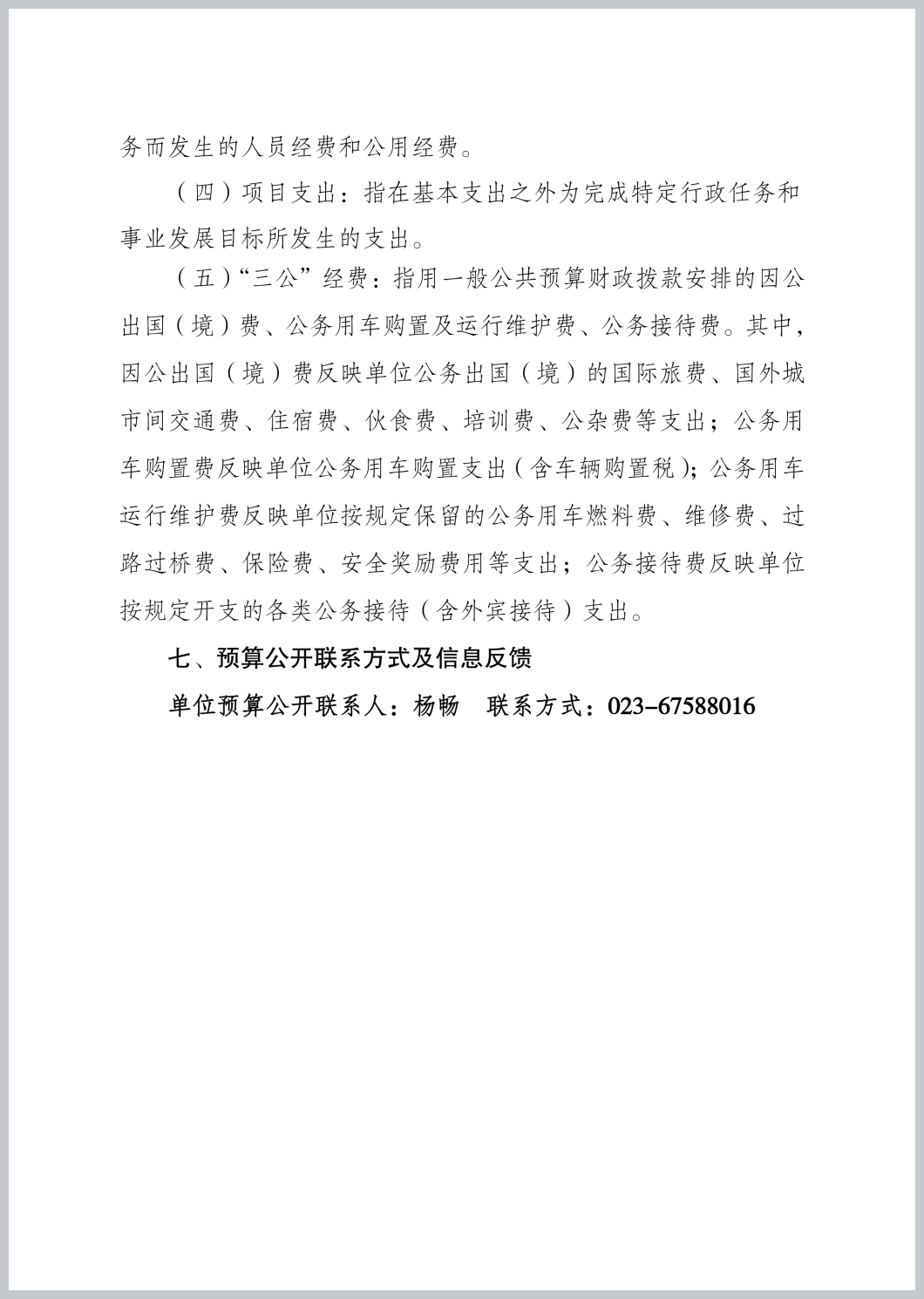 务而发生的人员经费和公用经费。

（四）项目支出：指在基本支出之外为完成特定行政任务和事业发展目标所发生的支出。

（五）“三公”经费：指用一般公共预算财政拨款安排的因公出国（境）费、公务用车购置及运行维护费、公务接待费。其中，因公出国（境）费反映单位公务出国（境）的国际旅费、国外城市间交通费、住宿费、伙食费、培训费、公杂费等支出；公务用车购置费反映单位公务用车购置支出（含车辆购置税）；公务用车运行维护费反映单位按规定保留的公务用车燃料费、维修费、过路过桥费、保险费、安全奖励费用等支出；公务接待费反映单位按规定开支的各类公务接待（含外宾接待）支出。

七、预算公开联系方式及信息反馈

单位预算公开联系人：杨畅　联系方式：023-67588016